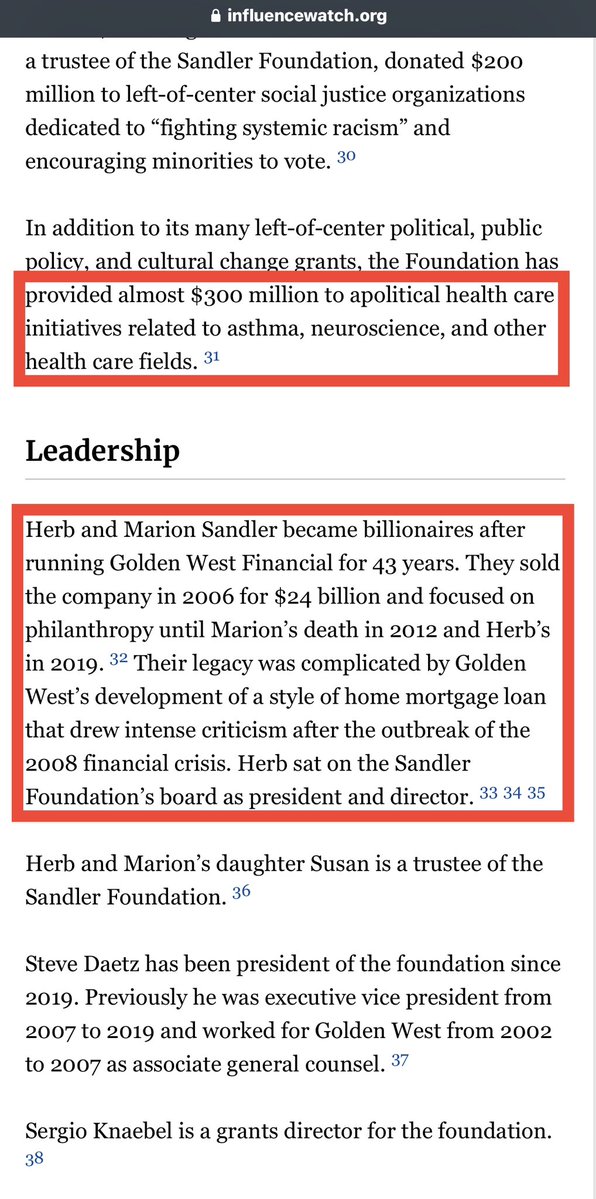 influencewatch.org

a trustee of the Sandler Foundation, donated \$200 million to left-of-center social justice organizations dedicated to “fighting systemic racism” and encouraging minorities to vote. 30

In addition to its many left-of-center political, public policy, and cultural change grants, the Foundation has provided almost \$300 million to apolitical health care initiatives related to asthma, neuroscience, and other health care fields. 31

Leadership

Herb and Marion Sandler became billionaires after running Golden West Financial for 43 years. They sold the company in 2006 for \$24 billion and focused on philanthropy until Marion’s death in 2012 and Herb’s in 2019. 32 Their legacy was complicated by Golden West’s development of a style of home mortgage loan that drew intense criticism after the outbreak of the 2008 financial crisis. Herb sat on the Sandler Foundation’s board as president and director. 33 34 35

Herb and Marion’s daughter Susan is a trustee of the Sandler Foundation. 36

Steve Daetz has been president of the foundation since 2019. Previously he was executive vice president from 2007 to 2019 and worked for Golden West from 2002 to 2007 as associate general counsel. 37

Sergio Knaebel is a grants director for the foundation. 38